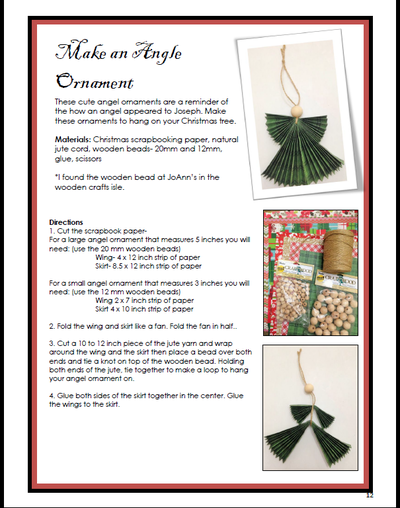 Make an Angle Ornament

These cute angel ornaments are a reminder of the how an angel appeared to Joseph. Make these ornaments to hang on your Christmas tree.

Materials: Christmas scrapbooking paper, natural jute cord, wooden beads- 20mm and 12mm, glue, scissors

*I found the wooden bead at JoAnn's in the wooden crafts isle.

Directions
1. Cut the scrapbook paper-
For a large angel ornament that measures 5 inches you will need: (use the 20 mm wooden beads)
Wing- 4 x 12 inch strip of paper
Skirt- 8.5 x 12 inch strip of paper

For a small angel ornament that measures 3 inches you will need: (use the 12 mm wooden beads)
Wing 2 x 7 inch strip of paper
Skirt 4 x 10 inch strip of paper

2. Fold the wing and skirt like a fan. Fold the fan in half..

3. Cut a 10 to 12 inch piece of the jute yarn and wrap around the wing and the skirt then place a bead over both ends and tie a knot on top of the wooden bead. Holding both ends of the jute, tie together to make a loop to hang your angel ornament on.

4. Glue both sides of the skirt together in the center. Glue the wings to the skirt.

12